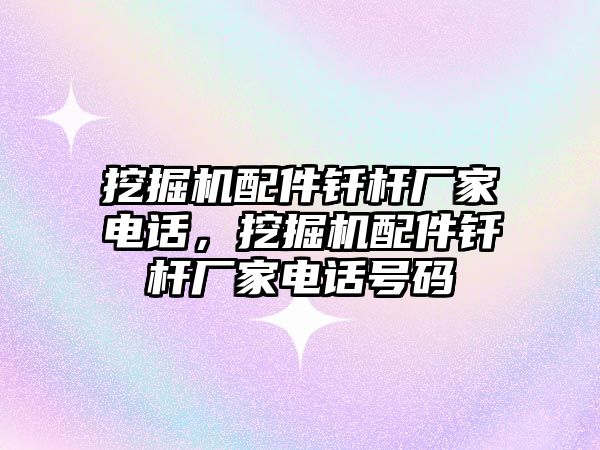 挖掘机配件钎杆厂家电话，挖掘机配件钎杆厂家电话号码